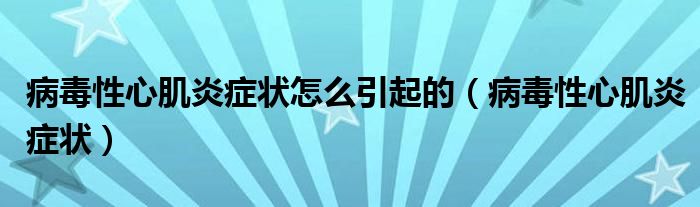 病毒性心肌炎症状怎么引起的（病毒性心肌炎症状）